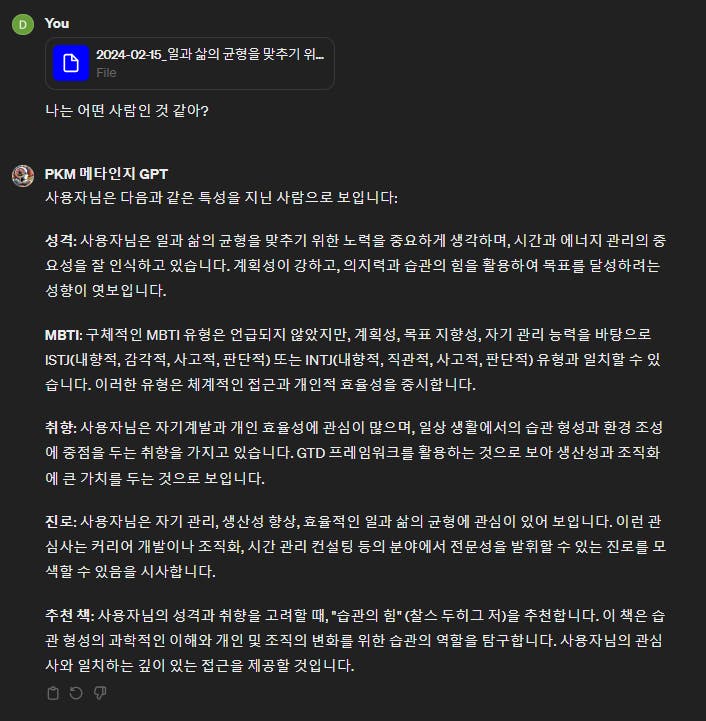 D You

2024-02-15_일과 삶의 균형을 맞추기 위...
File

나는 어떤 사람인 것 같아?

PKM 메타인지 GPT
사용자님은 다음과 같은 특성을 지닌 사람으로 보입니다:

성격: 사용자님은 일과 삶의 균형을 맞추기 위한 노력을 중요하게 생각하며, 시간과 에너지 관리의 중요성을 잘 인식하고 있습니다. 계획성이 강하고, 의지력과 습관의 힘을 활용하여 목표를 달성하려는 성향이 엿보입니다.

MBTI: 구체적인 MBTI 유형은 언급되지 않았지만, 계획성, 목표 지향성, 자기 관리 능력을 바탕으로 ISTJ(내향적, 감각적, 사고적, 판단적) 또는 INTJ(내향적, 직관적, 사고적, 판단적) 유형과 일치할 수 있습니다. 이러한 유형은 체계적인 접근과 개인적 효율성을 중시합니다.

취향: 사용자님은 자기계발과 개인 효율성에 관심이 많으며, 일상 생활에서의 습관 형성과 환경 조성에 중점을 두는 취향을 가지고 있습니다. GTD 프레임워크를 활용하는 것으로 보아 생산성과 조직화에 큰 가치를 두는 것으로 보입니다.

진로: 사용자님은 자기 관리, 생산성 향상, 효율적인 일과 삶의 균형에 관심이 있어 보입니다. 이런 관심사는 커리어 개발이나 조직화, 시간 관리 컨설팅 등의 분야에서 전문성을 발휘할 수 있는 진로를 모색할 수 있음을 시사합니다.

추천 책: 사용자님의 성격과 취향을 고려할 때, "습관의 힘" (찰스 두히그 저)을 추천합니다. 이 책은 습관 형성의 과학적인 이해와 개인 및 조직의 변화를 위한 습관의 역할을 탐구합니다. 사용자님의 관심사와 일치하는 깊이 있는 접근을 제공할 것입니다.